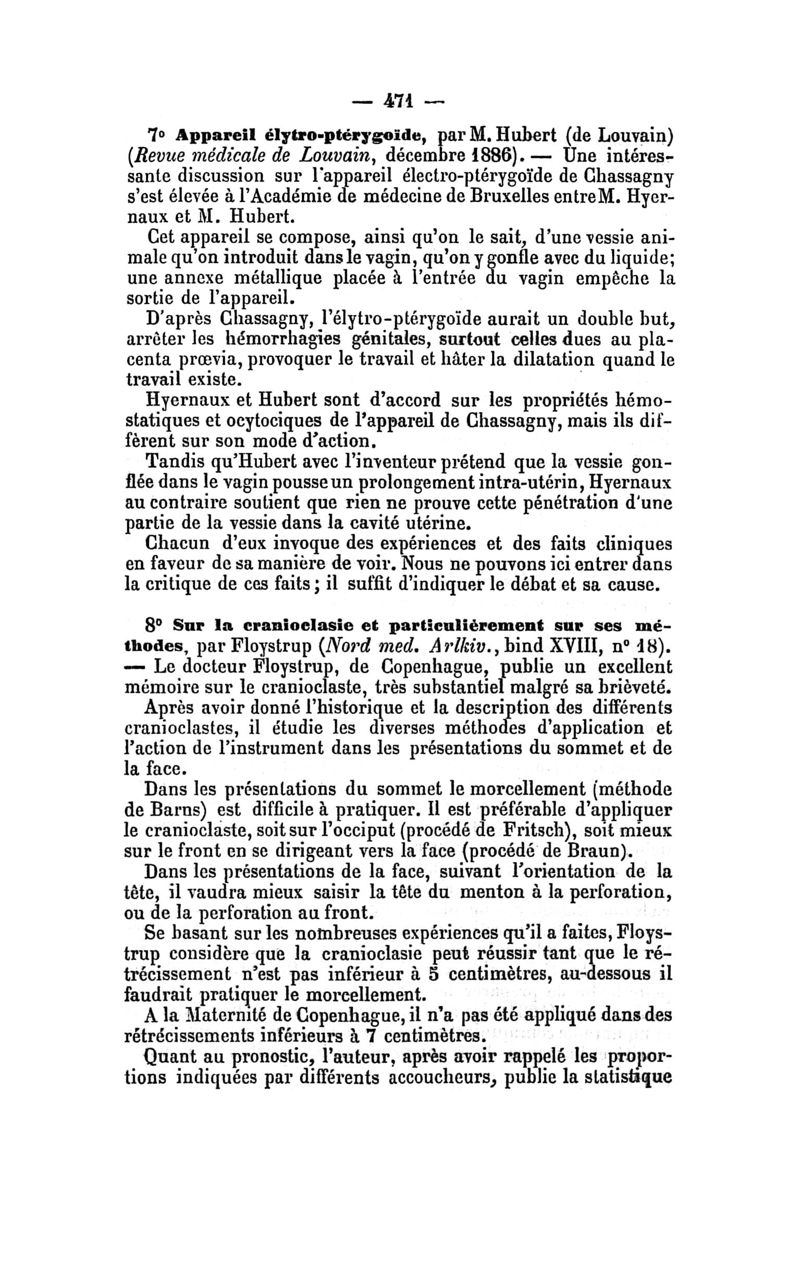 — 471 —

7° Appareil élytro-ptérygoïde, par M. Hubert (de Louvain) (Revue médicale de Louvain, décembre 1886). — Une intéressante discussion sur l'appareil électro-ptérygoïde de Chassagny s'est élevée à l'Académie de médecine de Bruxelles entre M. Hyernaux et M. Hubert.

Cet appareil se compose, ainsi qu'on le sait, d'une vessie animale qu'on introduit dans le vagin, qu'on y gonfle avec du liquide; une annexe métallique placée à l'entrée du vagin empêche la sortie de l'appareil.

D'après Chassagny, l'élytro-ptérygoïde aurait un double but, arrêter les hémorrhagies génitales, surtout celles dues au placenta prœvia, provoquer le travail et hâter la dilatation quand le travail existe.

Hyernaux et Hubert sont d'accord sur les propriétés hémostatiques et ocytociques de l'appareil de Chassagny, mais ils diffèrent sur son mode d'action.

Tandis qu'Hubert avec l'inventeur prétend que la vessie gonflée dans le vagin pousse un prolongement intra-utérin, Hyernaux au contraire soutient que rien ne prouve cette pénétration d'une partie de la vessie dans la cavité utérine.

Chacun d'eux invoque des expériences et des faits cliniques en faveur de sa manière de voir. Nous ne pouvons ici entrer dans la critique de ces faits; il suffit d'indiquer le débat et sa cause.

8° Sur la cranioclasie et particulièrement sur ses méthodes, par Floystrup (Nord med. Arlkiv., bind XVIII, n° 18). — Le docteur Floystrup, de Copenhague, publie un excellent mémoire sur le cranioclaste, très substantiel malgré sa brièveté.

Après avoir donné l'historique et la description des différents cranioclastes, il étudie les diverses méthodes d'application et l'action de l'instrument dans les présentations du sommet et de la face.

Dans les présentations du sommet le morcellement (méthode de Barns) est difficile à pratiquer. Il est préférable d'appliquer le cranioclaste, soit sur l'occiput (procédé de Fritsch), soit mieux sur le front en se dirigeant vers la face (procédé de Braun).

Dans les présentations de la face, suivant l'orientation de la tête, il vaudra mieux saisir la tête du menton à la perforation, ou de la perforation au front.

Se basant sur les nombreuses expériences qu'il a faites, Floystrup considère que la cranioclasie peut réussir tant que le rétrécissement n'est pas inférieur à 5 centimètres, au-dessous il faudrait pratiquer le morcellement.

A la Maternité de Copenhague, il n'a pas été appliqué dans des rétrécissements inférieurs à 7 centimètres.

Quant au pronostic, l'auteur, après avoir rappelé les proportions indiquées par différents accoucheurs, publie la statistique